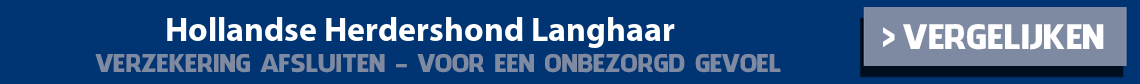 Hollandse Herdershond Langhaar
VERZEKERING AFSLUITEN - VOOR EEN ONBEZORGD GEVOEL

> VERGELIJKEN